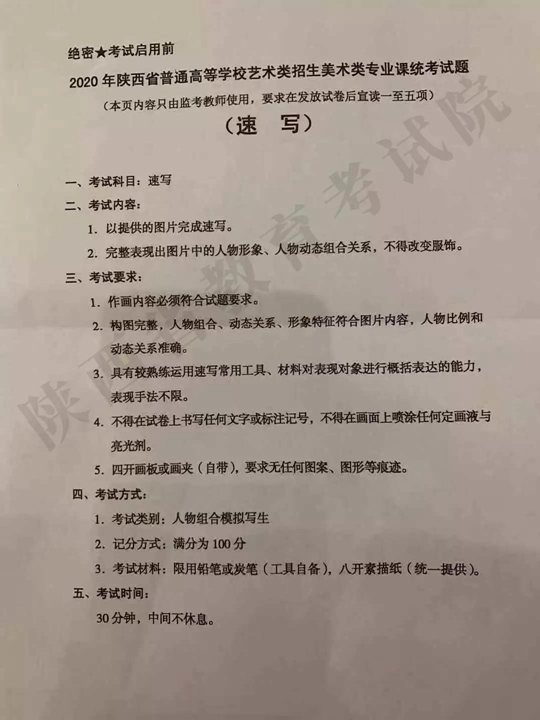 绝密★考试启用前

2020年陕西省普通高等学校艺术类招生美术类专业课统考试题

（本页内容只由监考教师使用，要求在发放试卷后宣读一至五项）

（速　写）

一、考试科目：速写

二、考试内容：

1. 以提供的图片完成速写。

2. 完整表现出图片中的人物形象、人物动态组合关系，不得改变服饰。

三、考试要求：

1. 作画内容必须符合试题要求。

2. 构图完整，人物组合、动态关系、形象特征符合图片内容，人物比例和动态关系准确。

3. 具有较熟练运用速写常用工具、材料对表现对象进行概括表达的能力，表现手法不限。

4. 不得在试卷上书写任何文字或标注记号，不得在画面上喷涂任何定画液与亮光剂。

5. 四开画板或画夹（自带），要求无任何图案、图形等痕迹。

四、考试方式：

1. 考试类别：人物组合模拟写生

2. 记分方式：满分为100分

3. 考试材料：限用铅笔或炭笔（工具自备），八开素描纸（统一提供）。

五、考试时间：

30分钟，中间不休息。

陕西省教育考试院